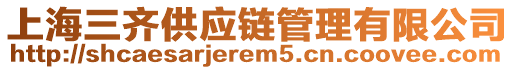 上海三齐供应链管理有限公司
http://shcaesarjerem5.cn.coovee.com